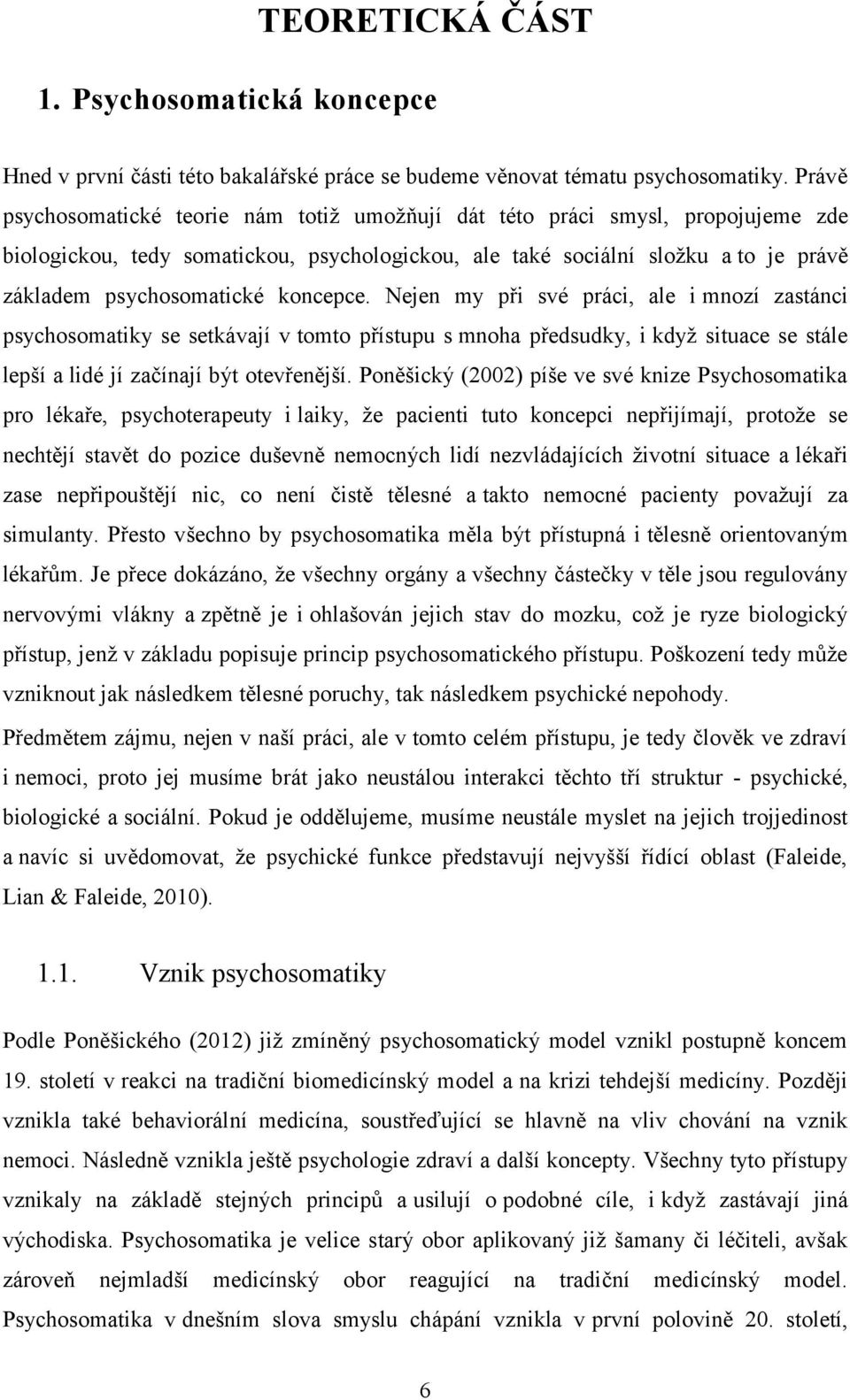 TEORETICKÁ ČÁST

1. Psychosomatická koncepce

Hned v první části této bakalářské práce se budeme věnovat tématu psychosomatiky. Právě psychosomatické teorie nám totiž umožňují dát této práci smysl, propojujeme zde biologickou, tedy somatickou, psychologickou, ale také sociální složku a to je právě základem psychosomatické koncepce. Nejen my při své práci, ale i mnozí zastánci psychosomatiky se setkávají v tomto přístupu s mnoha předsudky, i když situace se stále lepší a lidé jí začínají být otevřenější. Poněšický (2002) píše ve své knize Psychosomatika pro lékaře, psychoterapeuty i laiky, že pacienti tuto koncepci nepřijímají, protože se nechtějí stavět do pozice duševně nemocných lidí nezvládajících životní situace a lékaři zase nepřipouštějí nic, co není čistě tělesné a takto nemocné pacienty považují za simulanty. Přesto všechno by psychosomatika měla být přístupná i tělesně orientovaným lékařům. Je přece dokázáno, že všechny orgány a všechny částečky v těle jsou regulovány nervovými vlákny a zpětně je i ohlašován jejich stav do mozku, což je ryze biologický přístup, jenž v základu popisuje princip psychosomatického přístupu. Poškození tedy může vzniknout jak následkem tělesné poruchy, tak následkem psychické nepohody.

Předmětem zájmu, nejen v naší práci, ale v tomto celém přístupu, je tedy člověk ve zdraví i nemoci, proto jej musíme brát jako neustálou interakci těchto tří struktur - psychické, biologické a sociální. Pokud je oddělujeme, musíme neustále myslet na jejich trojjedinost a navíc si uvědomovat, že psychické funkce představují nejvyšší řídící oblast (Faleide, Lian & Faleide, 2010).

1.1. Vznik psychosomatiky

Podle Poněšického (2012) již zmíněný psychosomatický model vznikl postupně koncem 19. století v reakci na tradiční biomedicínský model a na krizi tehdejší medicíny. Později vznikla také behaviorální medicína, soustřeďující se hlavně na vliv chování na vznik nemoci. Následně vznikla ještě psychologie zdraví a další koncepty. Všechny tyto přístupy vznikaly na základě stejných principů a usilují o podobné cíle, i když zastávají jiná východiska. Psychosomatika je velice starý obor aplikovaný již šamany či léčiteli, avšak zároveň nejmladší medicínský obor reagující na tradiční medicínský model. Psychosomatika v dnešním slova smyslu chápání vznikla v první polovině 20. století,

6